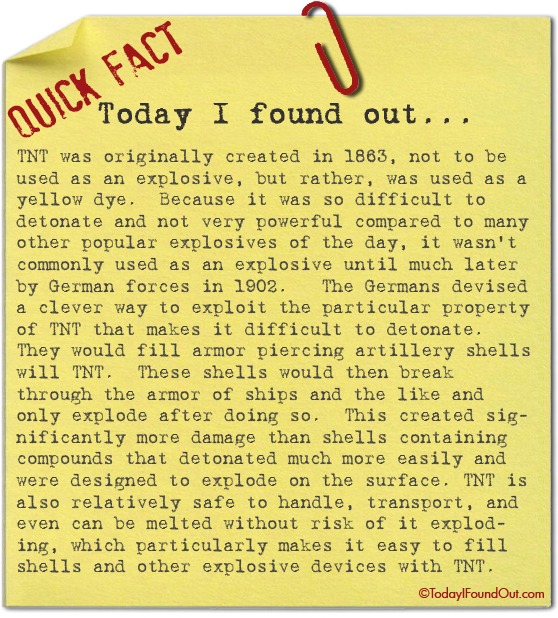 QUICK FACT

Today I found out...

TNT was originally created in 1863, not to be used as an explosive, but rather, was used as a yellow dye. Because it was so difficult to detonate and not very powerful compared to many other popular explosives of the day, it wasn't commonly used as an explosive until much later by German forces in 1902. The Germans devised a clever way to exploit the particular property of TNT that makes it difficult to detonate. They would fill armor piercing artillery shells will TNT. These shells would then break through the armor of ships and the like and only explode after doing so. This created significantly more damage than shells containing compounds that detonated much more easily and were designed to explode on the surface. TNT is also relatively safe to handle, transport, and even can be melted without risk of it exploding, which particularly makes it easy to fill shells and other explosive devices with TNT.

©TodayIFoundOut.com